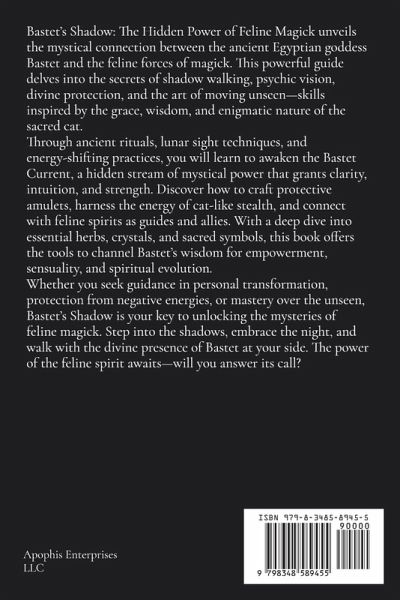 Bastet's Shadow: The Hidden Power of Feline Magick unveils the mystical connection between the ancient Egyptian goddess Bastet and the feline forces of magick. This powerful guide delves into the secrets of shadow walking, psychic vision, divine protection, and the art of moving unseen—skills inspired by the grace, wisdom, and enigmatic nature of the sacred cat.
Through ancient rituals, lunar sight techniques, and energy-shifting practices, you will learn to awaken the Bastet Current, a hidden stream of mystical power that grants clarity, intuition, and strength. Discover how to craft protective amulets, harness the energy of cat-like stealth, and connect with feline spirits as guides and allies. With a deep dive into essential herbs, crystals, and sacred symbols, this book offers the tools to channel Bastet's wisdom for empowerment, sensuality, and spiritual evolution.
Whether you seek guidance in personal transformation, protection from negative energies, or mastery over the unseen, Bastet's Shadow is your key to unlocking the mysteries of feline magick. Step into the shadows, embrace the night, and walk with the divine presence of Bastet at your side. The power of the feline spirit awaits—will you answer its call?

Apophis Enterprises LLC

ISBN 979-8-3485-8945-5
90000
9 798348 589455